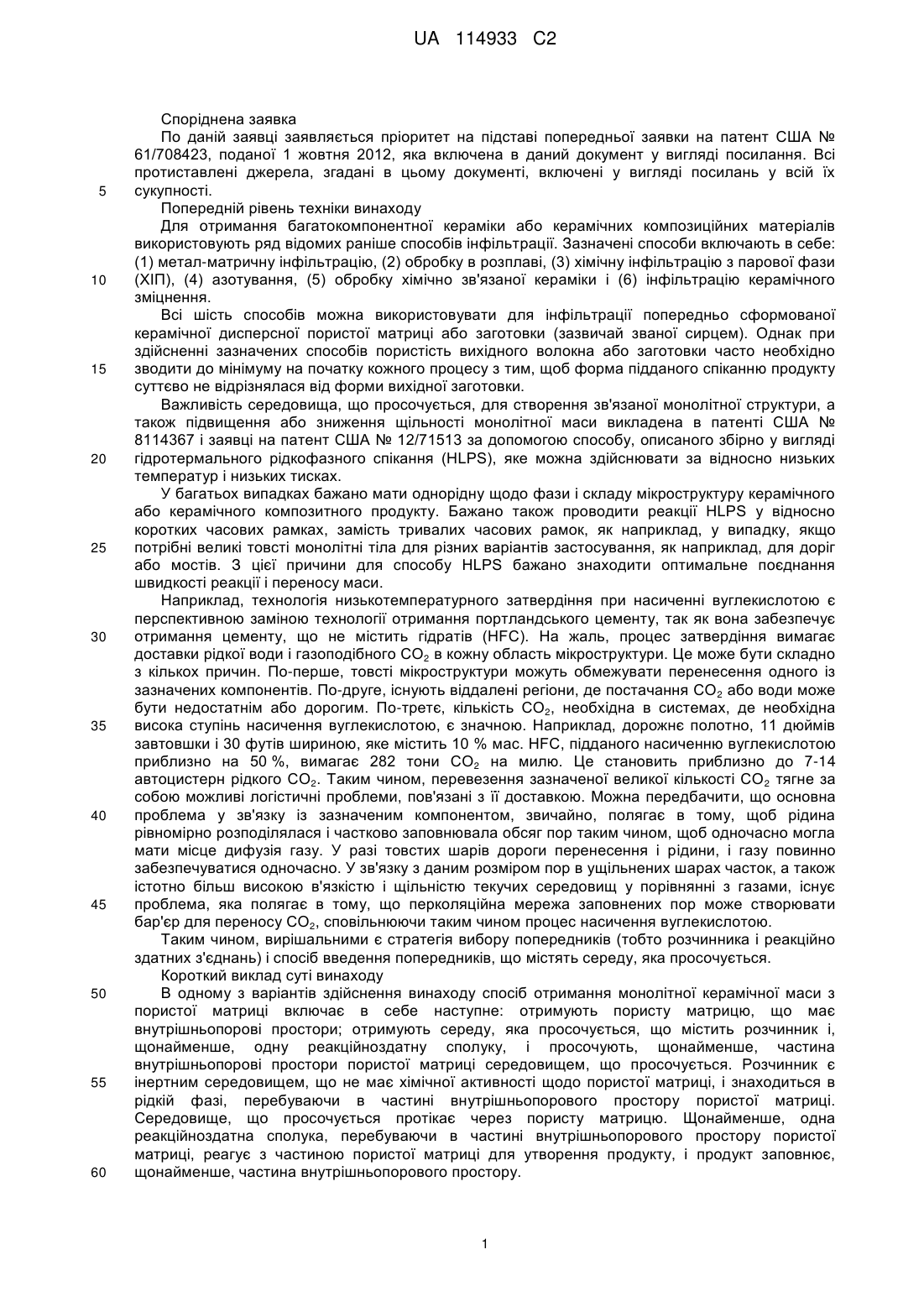 UA 114933 C2

Споріднена заявка

По даній заявці заявляється пріоритет на підставі попередньої заявки на патент США № 61/708423, поданої 1 жовтня 2012, яка включена в даний документ у вигляді посилання. Всі протиставлені джерела, згадані в цьому документі, включені у вигляді посилань у всій їх сукупності.

5

Попередній рівень техніки винаходу

Для отримання багатокомпонентної кераміки або керамічних композиційних матеріалів використовують ряд відомих раніше способів інфільтрації. Зазначені способи включають в себе: (1) метал-матричну інфільтрацію, (2) обробку в розплаві, (3) хімічну інфільтрацію з парової фази (ХІП), (4) азотування, (5) обробку хімічно зв'язаної кераміки і (6) інфільтрацію керамічного зміцнення.

10

Всі шість способів можна використовувати для інфільтрації попередньо сформованої керамічної дисперсної пористої матриці або заготовки (зазвичай званої сирцем). Однак при здійсненні зазначених способів пористість вихідного волокна або заготовки часто необхідно зводити до мінімуму на початку кожного процесу з тим, щоб форма підданого спіканню продукту суттєво не відрізнялася від форми вихідної заготовки.

15

Важливість середовища, що просочується, для створення зв'язаної монолітної структури, а також підвищення або зниження щільності монолітної маси викладена в патенті США № 8114367 і заявці на патент США № 12/71513 за допомогою способу, описаного збірно у вигляді гідротермального рідкофазного спікання (HLPS), яке можна здійснювати за відносно низьких температур і низьких тисках.

20

У багатьох випадках бажано мати однорідну щодо фази і складу мікроструктуру керамічного або керамічного композитного продукту. Бажано також проводити реакції HLPS у відносно коротких часових рамках, замість тривалих часових рамок, як наприклад, у випадку, якщо потрібні великі товсті монолітні тіла для різних варіантів застосування, як наприклад, для доріг або мостів. З цієї причини для способу HLPS бажано знаходити оптимальне поєднання швидкості реакції і переносу маси.

25

Наприклад, технологія низькотемпературного затвердіння при насиченні вуглекислотою є перспективною заміною технології отримання портландського цементу, так як вона забезпечує отримання цементу, що не містить гідратів (HFC). На жаль, процес затвердіння вимагає доставки рідкої води і газоподібного $CO_2$ в кожну область мікроструктури. Це може бути складно з кількох причин. По-перше, товсті мікроструктури можуть обмежувати перенесення одного із зазначених компонентів. По-друге, існують віддалені регіони, де постачання $CO_2$ або води може бути недостатнім або дорогим. По-третє, кількість $CO_2$, необхідна в системах, де необхідна висока ступінь насичення вуглекислотою, є значною. Наприклад, дорожнє полотно, 11 дюймів завтовшки і 30 футів шириною, яке містить 10 % мас. HFC, підданого насиченню вуглекислотою приблизно на 50 %, вимагає 282 тони $CO_2$ на милю. Це становить приблизно до 7-14 автоцистерн рідкого $CO_2$. Таким чином, перевезення зазначеної великої кількості $CO_2$ тягне за собою можливі логістичні проблеми, пов'язані з її доставкою. Можна передбачити, що основна проблема у зв'язку із зазначеним компонентом, звичайно, полягає в тому, щоб рідина рівномірно розподілялася і частково заповнювала обсяг пор таким чином, щоб одночасно могла мати місце дифузія газу. У разі товстих шарів дороги перенесення і рідини, і газу повинно забезпечуватися одночасно. У зв'язку з даним розміром пор в ущільнених шарах часток, а також істотно більш високою в'язкістю і щільністю текучих середовищ у порівнянні з газами, існує проблема, яка полягає в тому, що перколяційна мережа заповнених пор може створювати бар'єр для переносу $CO_2$, сповільнюючи таким чином процес насичення вуглекислотою.

30

35

40

45

Таким чином, вирішальними є стратегія вибору попередників (тобто розчинника і реакційно здатних з'єднань) і спосіб введення попередників, що містять середу, яка просочується.

Короткий виклад суті винаходу

В одному з варіантів здійснення винаходу спосіб отримання монолітної керамічної маси з пористої матриці включає в себе наступне: отримують пористу матрицю, що має внутрішньопорові простори; отримують середу, яка просочується, що містить розчинник і, щонайменше, одну реакційноздатну сполуку, і просочують, щонайменше, частина внутрішньопорові простори пористої матриці середовищем, що просочується. Розчинник є інертним середовищем, що не має хімічної активності щодо пористої матриці, і знаходиться в рідкій фазі, перебуваючи в частині внутрішньопорового простору пористої матриці. Середовище, що просочується протікає через пористу матрицю. Щонайменше, одна реакційноздатна сполука, перебуваючи в частині внутрішньопорового простору пористої матриці, реагує з частиною пористої матриці для утворення продукту, і продукт заповнює, щонайменше, частина внутрішньопорового простору.

50

55

60

1